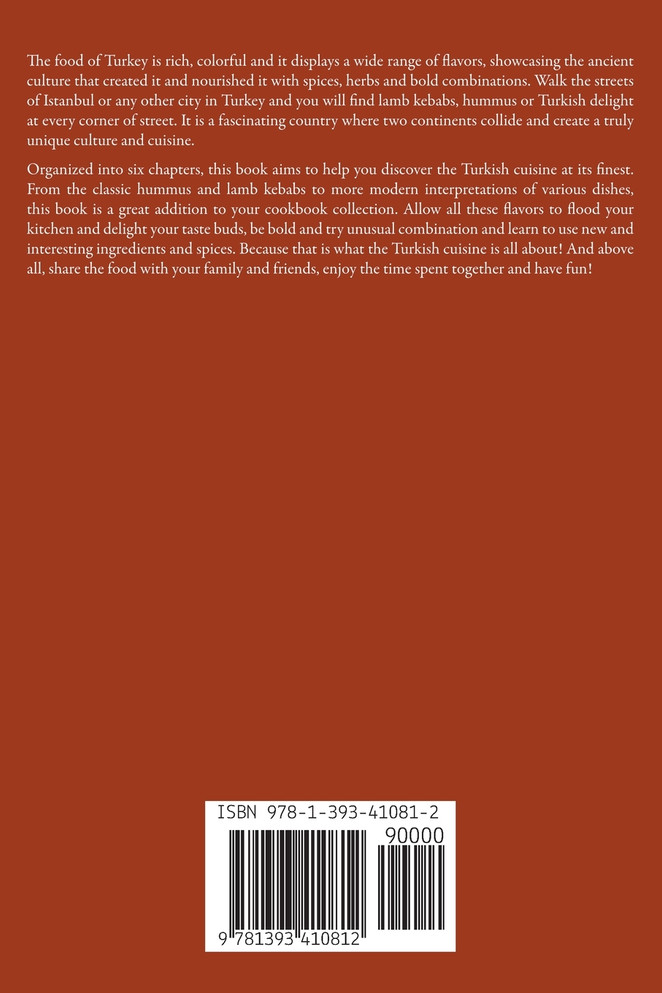 The food of Turkey is rich, colorful and it displays a wide range of flavors, showcasing the ancient culture that created it and nourished it with spices, herbs and bold combinations. Walk the streets of Istanbul or any other city in Turkey and you will find lamb kebabs, hummus or Turkish delight at every corner of street. It is a fascinating country where two continents collide and create a truly unique culture and cuisine.

Organized into six chapters, this book aims to help you discover the Turkish cuisine at its finest. From the classic hummus and lamb kebabs to more modern interpretations of various dishes, this book is a great addition to your cookbook collection. Allow all these flavors to flood your kitchen and delight your taste buds, be bold and try unusual combination and learn to use new and interesting ingredients and spices. Because that is what the Turkish cuisine is all about! And above all, share the food with your family and friends, enjoy the time spent together and have fun!

ISBN 978-1-393-41081-2

90000

9 781393 410812